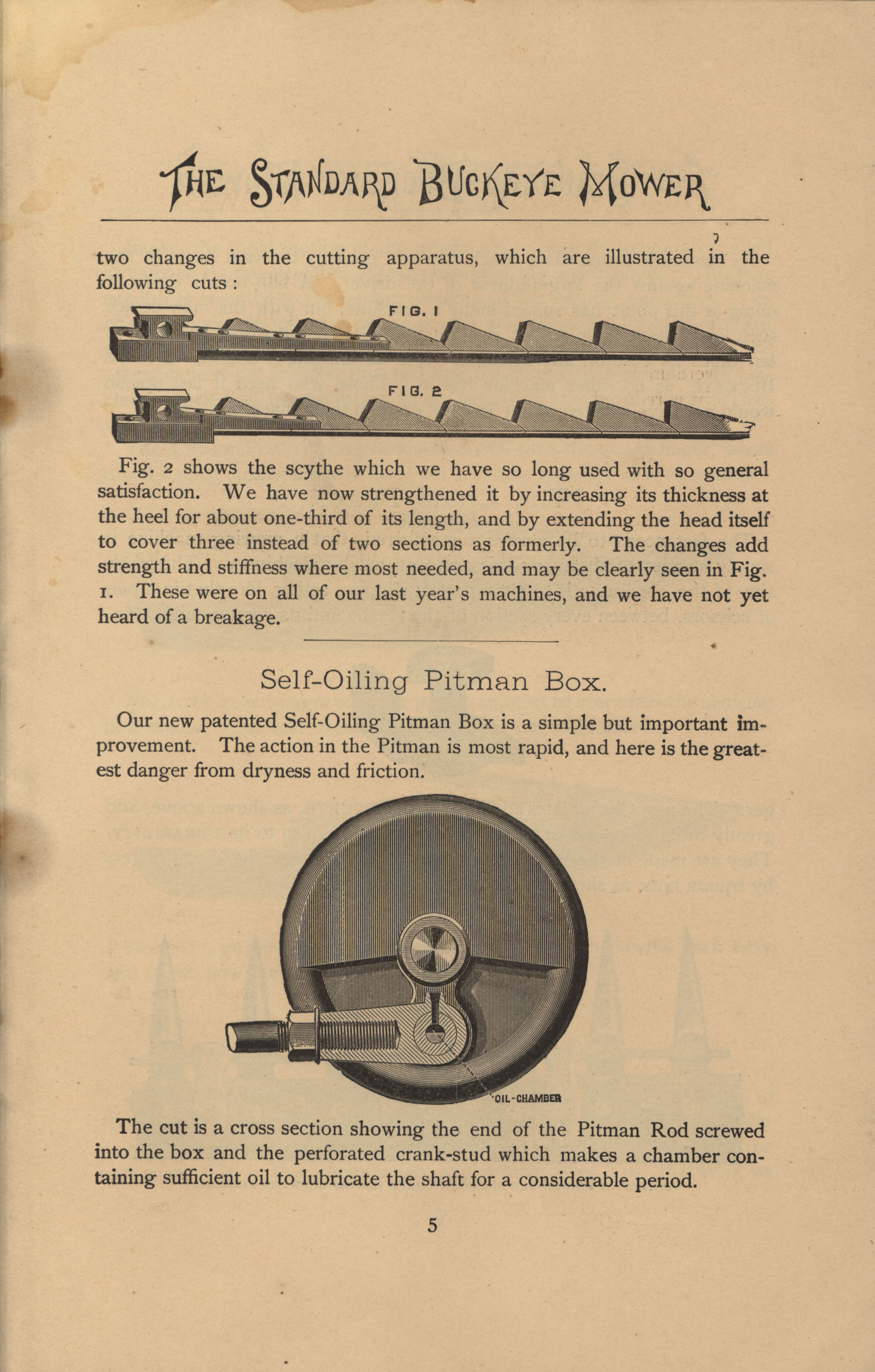 THE STANDARD BUCKEYE MOWER

two changes in the cutting apparatus, which are illustrated in the following cuts :

FIG. 1

FIG. 2

Fig. 2 shows the scythe which we have so long used with so general satisfaction. We have now strengthened it by increasing its thickness at the heel for about one-third of its length, and by extending the head itself to cover three instead of two sections as formerly. The changes add strength and stiffness where most needed, and may be clearly seen in Fig. 1. These were on all of our last year's machines, and we have not yet heard of a breakage.

Self-Oiling Pitman Box.

Our new patented Self-Oiling Pitman Box is a simple but important improvement. The action in the Pitman is most rapid, and here is the greatest danger from dryness and friction.

OIL-CHAMBER

The cut is a cross section showing the end of the Pitman Rod screwed into the box and the perforated crank-stud which makes a chamber containing sufficient oil to lubricate the shaft for a considerable period.

5